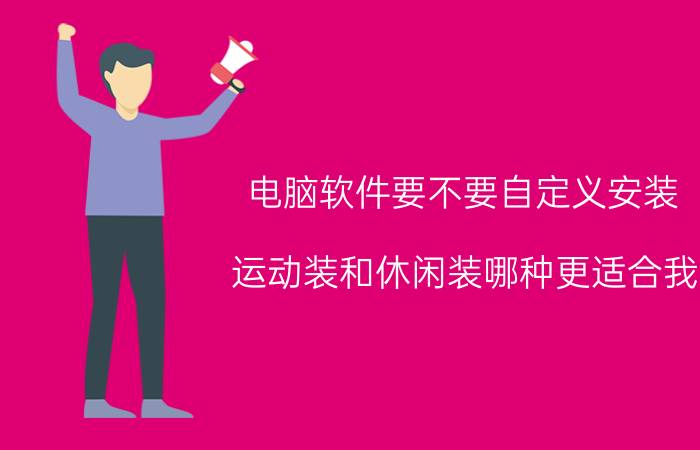 电脑软件要不要自定义安装

运动装和休闲装哪种更适合我